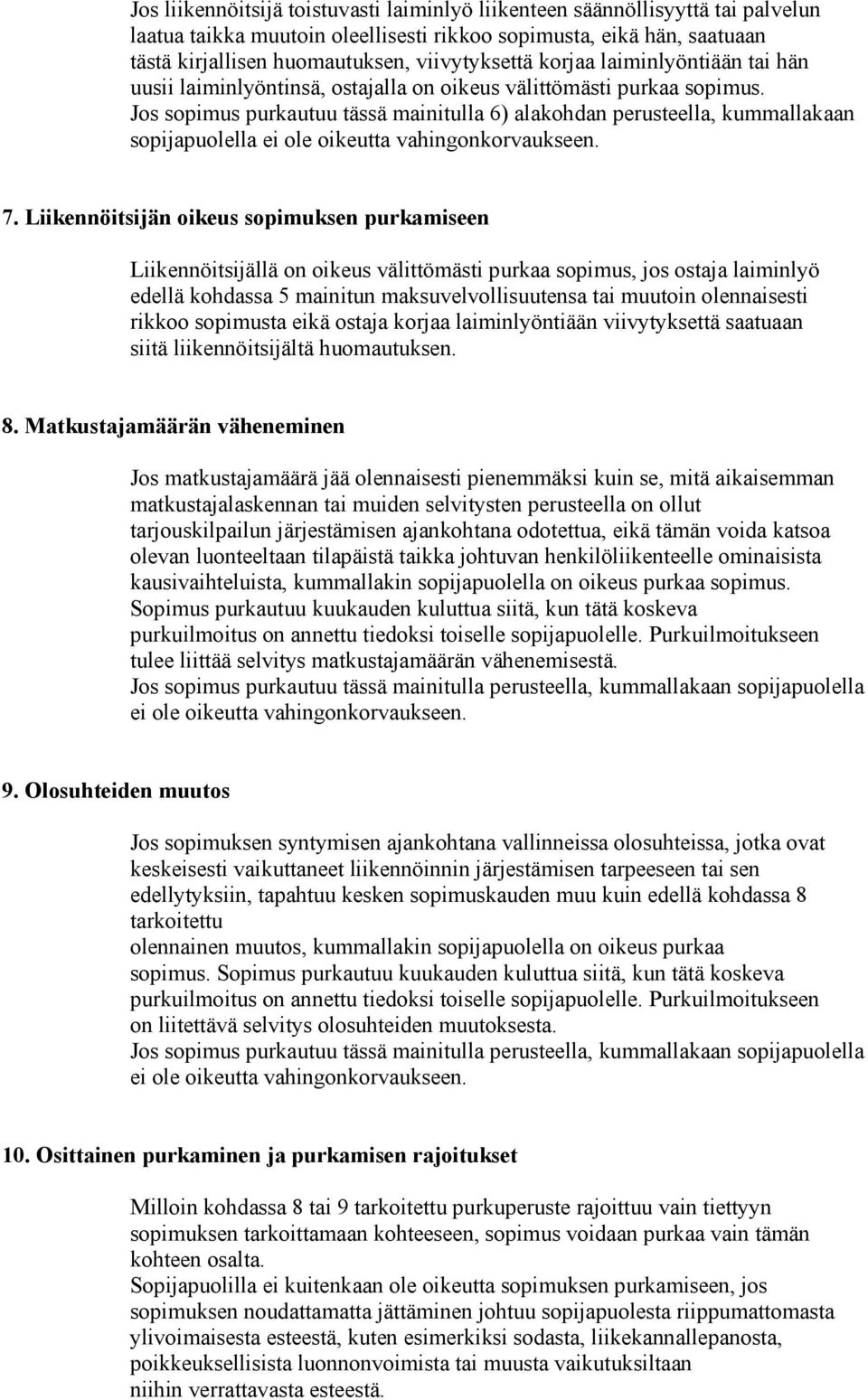 Jos liikennöitsijä toistuvasti laiminlyö liikenteen säännöllisyyttä tai palvelun laatua taikka muutoin oleellisesti rikkoo sopimusta, eikä hän, saatuaan tästä kirjallisen huomautuksen, viivytyksettä korjaa laiminlyöntiään tai hän uusii laiminlyöntinsä, ostajalla on oikeus välittömästi purkaa sopimus. Jos sopimus purkautuu tässä mainitulla 6) alakohdan perusteella, kummallakaan sopijapuolella ei ole oikeutta vahingonkorvaukseen.

7. Liikennöitsijän oikeus sopimuksen purkamiseen

Liikennöitsijällä on oikeus välittömästi purkaa sopimus, jos ostaja laiminlyö edellä kohdassa 5 mainitun maksuvelvollisuutensa tai muutoin olennaisesti rikkoo sopimusta eikä ostaja korjaa laiminlyöntiään viivytyksettä saatuaan siitä liikennöitsijältä huomautuksen.

8. Matkustajamäärän väheneminen

Jos matkustajamäärä jää olennaisesti pienemmäksi kuin se, mitä aikaisemman matkustajalaskennan tai muiden selvitysten perusteella on ollut tarjouskilpailun järjestämisen ajankohtana odotettua, eikä tämän voida katsoa olevan luonteeltaan tilapäistä taikka johtuvan henkilöliikenteelle ominaisista kausivaihteluista, kummallakin sopijapuolella on oikeus purkaa sopimus. Sopimus purkautuu kuukauden kuluttua siitä, kun tätä koskeva purkuilmoitus on annettu tiedoksi toiselle sopijapuolelle. Purkuilmoitukseen tulee liittää selvitys matkustajamäärän vähenemisestä.
Jos sopimus purkautuu tässä mainitulla perusteella, kummallakaan sopijapuolella ei ole oikeutta vahingonkorvaukseen.

9. Olosuhteiden muutos

Jos sopimuksen syntymisen ajankohtana vallinneissa olosuhteissa, jotka ovat keskeisesti vaikuttaneet liikennöinnin järjestämisen tarpeeseen tai sen edellytyksiin, tapahtuu kesken sopimuskauden muu kuin edellä kohdassa 8 tarkoitettu
olennainen muutos, kummallakin sopijapuolella on oikeus purkaa sopimus. Sopimus purkautuu kuukauden kuluttua siitä, kun tätä koskeva purkuilmoitus on annettu tiedoksi toiselle sopijapuolelle. Purkuilmoitukseen on liitettävä selvitys olosuhteiden muutoksesta.
Jos sopimus purkautuu tässä mainitulla perusteella, kummallakaan sopijapuolella ei ole oikeutta vahingonkorvaukseen.

10. Osittainen purkaminen ja purkamisen rajoitukset

Milloin kohdassa 8 tai 9 tarkoitettu purkuperuste rajoittuu vain tiettyyn sopimuksen tarkoittamaan kohteeseen, sopimus voidaan purkaa vain tämän kohteen osalta.
Sopijapuolilla ei kuitenkaan ole oikeutta sopimuksen purkamiseen, jos sopimuksen noudattamatta jättäminen johtuu sopijapuolesta riippumattomasta ylivoimaisesta esteestä, kuten esimerkiksi sodasta, liikekannallepanosta, poikkeuksellisista luonnonvoimista tai muusta vaikutuksiltaan niihin verrattavasta esteestä.